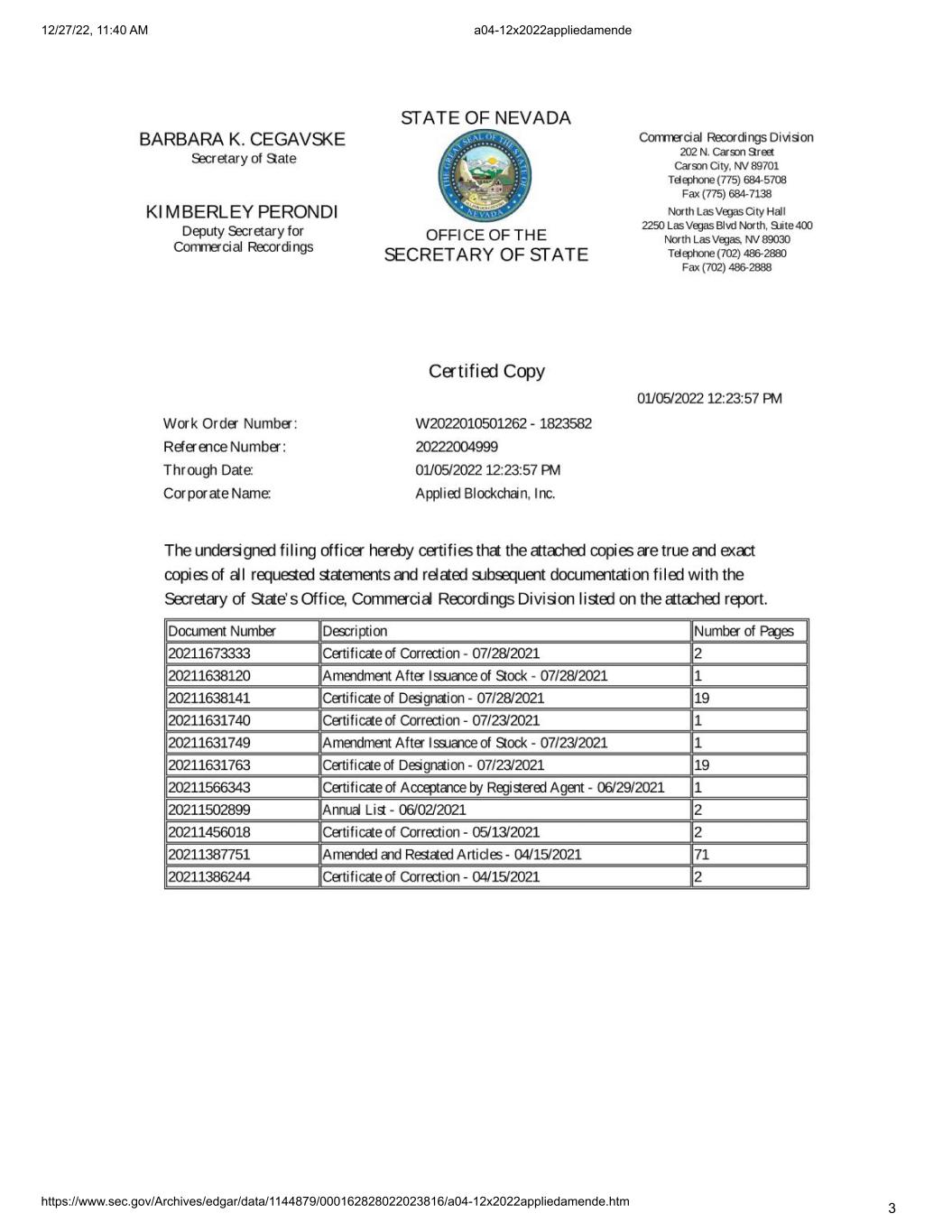 12/27/22, 11:40 AM

a04-12x2022appliedamende

BARBARA K. CEGAVSKE
Secretary of State

KIMBERLEY PERONDI
Deputy Secretary for
Commercial Recordings

STATE OF NEVADA

THE GREAT SEAL OF THE STATE OF NEVADA

OFFICE OF THE
SECRETARY OF STATE

Commercial Recordings Division
202 N. Carson Street
Carson City, NV 89701
Telephone (775) 684-5708
Fax (775) 684-7138

North Las Vegas City Hall
2250 Las Vegas Blvd North, Suite 400
North Las Vegas, NV 89030
Telephone (702) 486-2880
Fax (702) 486-2888

Certified Copy

01/05/2022 12:23:57 PM

Work Order Number: W2022010501262 - 1823582
Reference Number: 20222004999
Through Date: 01/05/2022 12:23:57 PM
Corporate Name: Applied Blockchain, Inc.

The undersigned filing officer hereby certifies that the attached copies are true and exact copies of all requested statements and related subsequent documentation filed with the Secretary of State's Office, Commercial Recordings Division listed on the attached report.

| Document Number | Description | Number of Pages |
|---|---|---|
| 20211673333 | Certificate of Correction - 07/28/2021 | 2 |
| 20211638120 | Amendment After Issuance of Stock - 07/28/2021 | 1 |
| 20211638141 | Certificate of Designation - 07/28/2021 | 19 |
| 20211631740 | Certificate of Correction - 07/23/2021 | 1 |
| 20211631749 | Amendment After Issuance of Stock - 07/23/2021 | 1 |
| 20211631763 | Certificate of Designation - 07/23/2021 | 19 |
| 20211566343 | Certificate of Acceptance by Registered Agent - 06/29/2021 | 1 |
| 20211502899 | Annual List - 06/02/2021 | 2 |
| 20211456018 | Certificate of Correction - 05/13/2021 | 2 |
| 20211387751 | Amended and Restated Articles - 04/15/2021 | 71 |
| 20211386244 | Certificate of Correction - 04/15/2021 | 2 |

https://www.sec.gov/Archives/edgar/data/1144879/000162828022023816/a04-12x2022appliedamende.htm

3